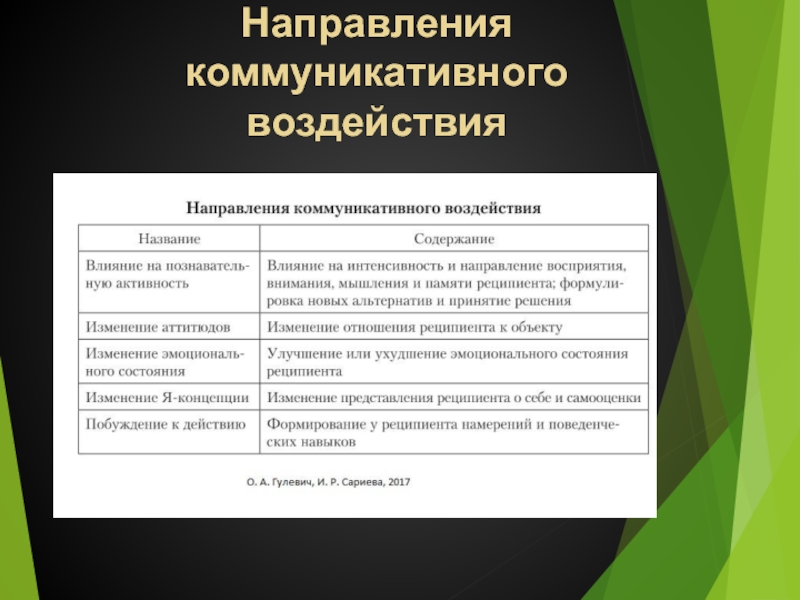 Направления коммуникативного воздействия

Направления коммуникативного воздействия

| Название | Содержание |
|---|---|
| Влияние на познавательную активность | Влияние на интенсивность и направление восприятия, внимания, мышления и памяти реципиента; формулировка новых альтернатив и принятие решения |
| Изменение аттитюдов | Изменение отношения реципиента к объекту |
| Изменение эмоционального состояния | Улучшение или ухудшение эмоционального состояния реципиента |
| Изменение Я-концепции | Изменение представления реципиента о себе и самооценки |
| Побуждение к действию | Формирование у реципиента намерений и поведенческих навыков |

О. А. Гулевич, И. Р. Сариева, 2017